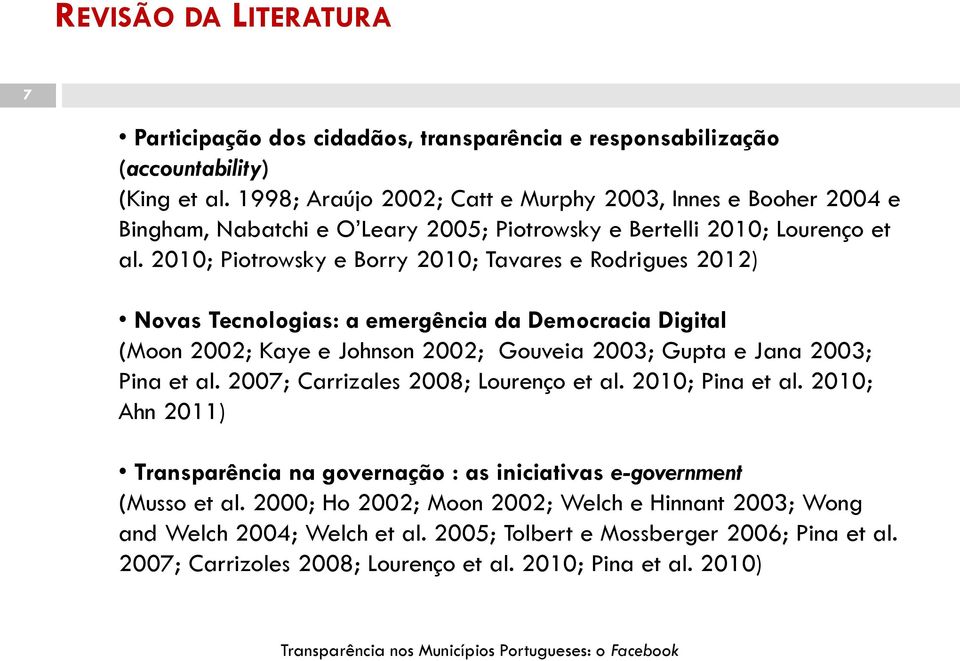 REVISÃO DA LITERATURA

7

• Participação dos cidadãos, transparência e responsabilização (accountability)
(King et al. 1998; Araújo 2002; Catt e Murphy 2003, Innes e Booher 2004 e Bingham, Nabatchi e O'Leary 2005; Piotrowsky e Bertelli 2010; Lourenço et al. 2010; Piotrowsky e Borry 2010; Tavares e Rodrigues 2012)

• Novas Tecnologias: a emergência da Democracia Digital
(Moon 2002; Kaye e Johnson 2002; Gouveia 2003; Gupta e Jana 2003; Pina et al. 2007; Carrizales 2008; Lourenço et al. 2010; Pina et al. 2010; Ahn 2011)

• Transparência na governação : as iniciativas e-government
(Musso et al. 2000; Ho 2002; Moon 2002; Welch e Hinnant 2003; Wong and Welch 2004; Welch et al. 2005; Tolbert e Mossberger 2006; Pina et al. 2007; Carrizoles 2008; Lourenço et al. 2010; Pina et al. 2010)

Transparência nos Municípios Portugueses: o Facebook